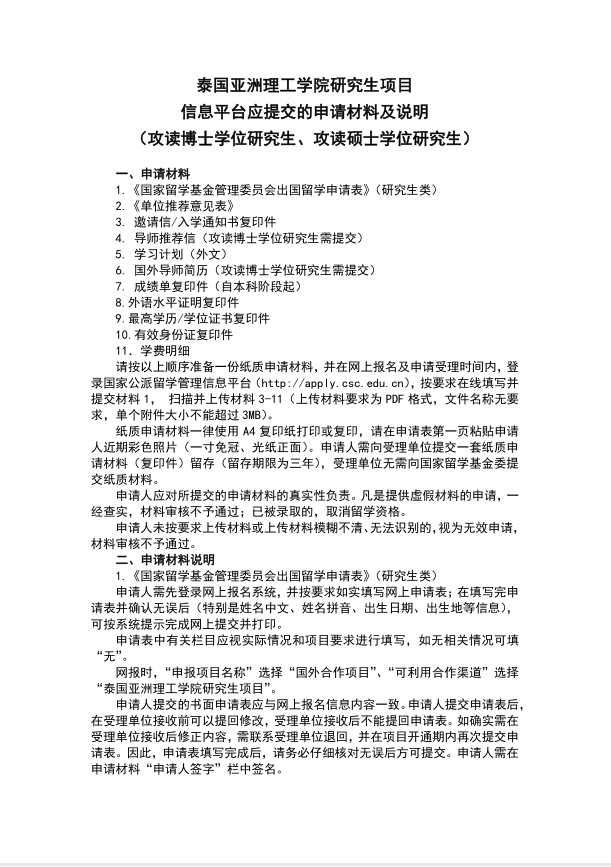 泰国亚洲理工学院研究生项目
信息平台应提交的申请材料及说明
（攻读博士学位研究生、攻读硕士学位研究生）

一、申请材料
1.《国家留学基金管理委员会出国留学申请表》（研究生类）
2.《单位推荐意见表》
3. 邀请信/入学通知书复印件
4. 导师推荐信（攻读博士学位研究生需提交）
5. 学习计划（外文）
6. 国外导师简历（攻读博士学位研究生需提交）
7. 成绩单复印件（自本科阶段起）
8.外语水平证明复印件
9.最高学历/学位证书复印件
10.有效身份证复印件
11. 学费明细

请按以上顺序准备一份纸质申请材料，并在网上报名及申请受理时间内，登录国家公派留学管理信息平台（http://apply.csc.edu.cn），按要求在线填写并提交材料 1， 扫描并上传材料 3-11（上传材料要求为 PDF 格式，文件名称无要求，单个附件大小不能超过 3MB）。

纸质申请材料一律使用 A4 复印纸打印或复印，请在申请表第一页粘贴申请人近期彩色照片（一寸免冠、光纸正面）。申请人需向受理单位提交一套纸质申请材料（复印件）留存（留存期限为三年），受理单位无需向国家留学基金委提交纸质材料。

申请人应对所提交的申请材料的真实性负责。凡是提供虚假材料的申请，一经查实，材料审核不予通过；已被录取的，取消留学资格。

申请人未按要求上传材料或上传材料模糊不清、无法识别的，视为无效申请，材料审核不予通过。

二、申请材料说明
1.《国家留学基金管理委员会出国留学申请表》（研究生类）

申请人需先登录网上报名系统，并按要求如实填写网上申请表；在填写完申请表并确认无误后（特别是姓名中文、姓名拼音、出生日期、出生地等信息），可按系统提示完成网上提交并打印。

申请表中有关栏目应视实际情况和项目要求进行填写，如无相关情况可填“无”。

网报时，“申报项目名称”选择“国外合作项目”、“可利用合作渠道”选择“泰国亚洲理工学院研究生项目”。

申请人提交的书面申请表应与网上报名信息内容一致。申请人提交申请表后，在受理单位接收前可以提回修改，受理单位接收后不能提回申请表。如确实需在受理单位接收后修正内容，需联系受理单位退回，并在项目开通期内再次提交申请表。因此，申请表填写完成后，请务必仔细核对无误后方可提交。申请人需在申请材料“申请人签字”栏中签名。